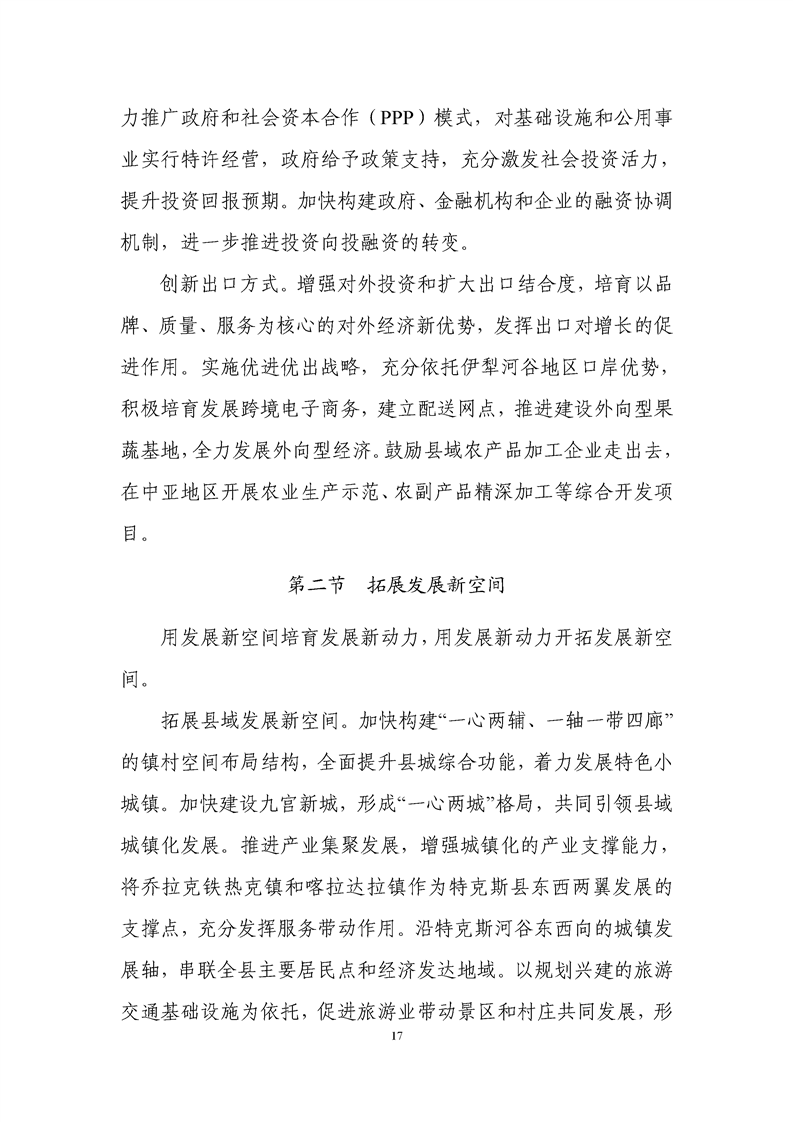 力推广政府和社会资本合作（PPP）模式，对基础设施和公用事业实行特许经营，政府给予政策支持，充分激发社会投资活力，提升投资回报预期。加快构建政府、金融机构和企业的融资协调机制，进一步推进投资向投融资的转变。

创新出口方式。增强对外投资和扩大出口结合度，培育以品牌、质量、服务为核心的对外经济新优势，发挥出口对增长的促进作用。实施优进优出战略，充分依托伊犁河谷地区口岸优势，积极培育发展跨境电子商务，建立配送网点，推进建设外向型果蔬基地，全力发展外向型经济。鼓励县域农产品加工企业走出去，在中亚地区开展农业生产示范、农副产品精深加工等综合开发项目。

第二节　拓展发展新空间

用发展新空间培育发展新动力，用发展新动力开拓发展新空间。

拓展县域发展新空间。加快构建“一心两辅、一轴一带四廊”的镇村空间布局结构，全面提升县城综合功能，着力发展特色小城镇。加快建设九宫新城，形成“一心两城”格局，共同引领县域城镇化发展。推进产业集聚发展，增强城镇化的产业支撑能力，将乔拉克铁热克镇和喀拉达拉镇作为特克斯县东西两翼发展的支撑点，充分发挥服务带动作用。沿特克斯河谷东西向的城镇发展轴，串联全县主要居民点和经济发达地域。以规划兴建的旅游交通基础设施为依托，促进旅游业带动景区和村庄共同发展，形

17